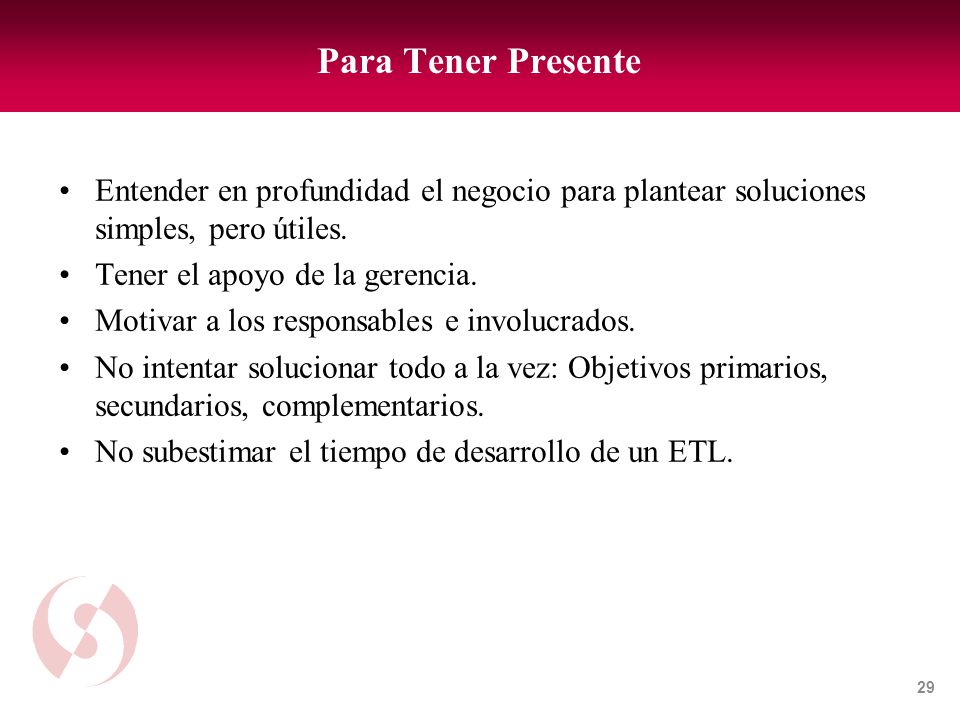 Para Tener Presente

• Entender en profundidad el negocio para plantear soluciones simples, pero útiles.
• Tener el apoyo de la gerencia.
• Motivar a los responsables e involucrados.
• No intentar solucionar todo a la vez: Objetivos primarios, secundarios, complementarios.
• No subestimar el tiempo de desarrollo de un ETL.

29